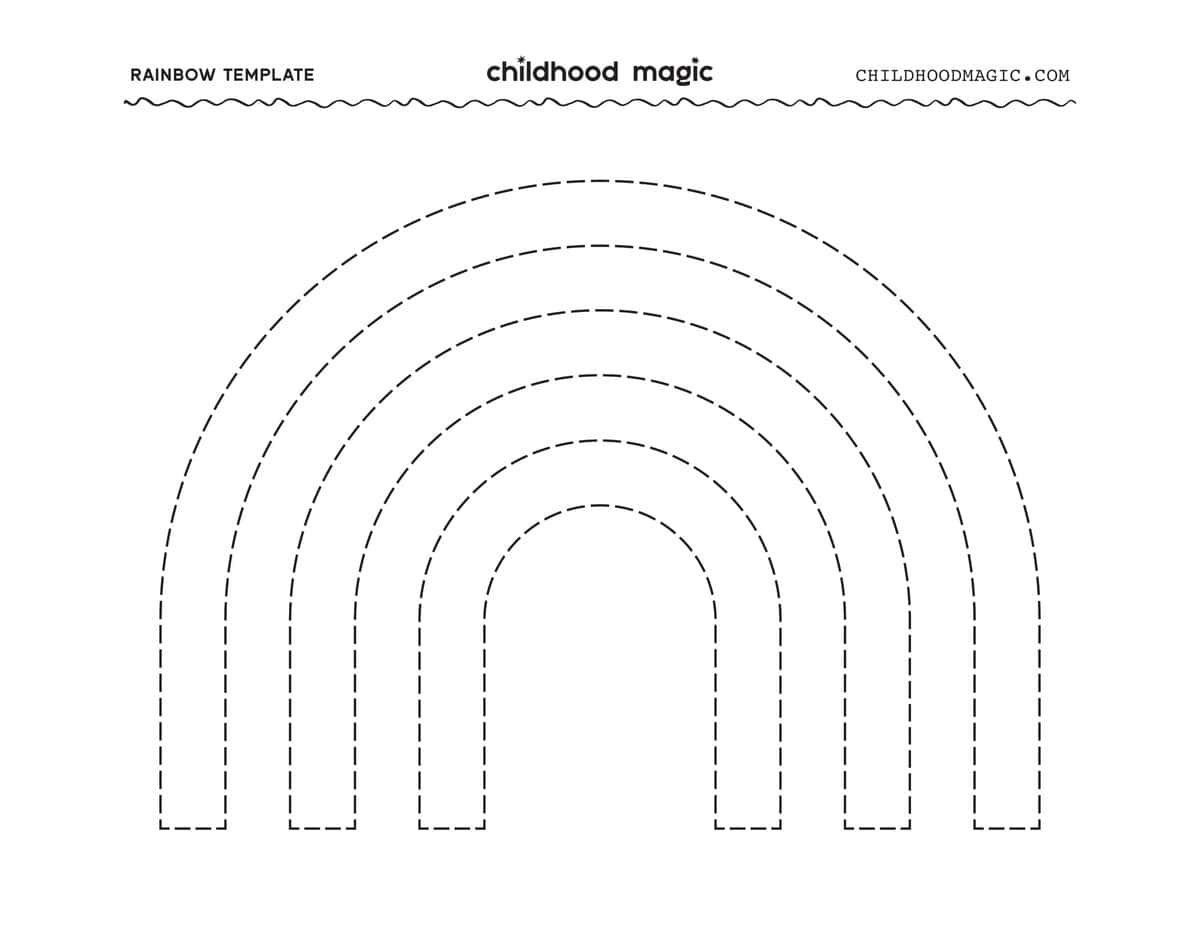 RAINBOW TEMPLATE

childhood magic

CHILDHOODMAGIC.COM